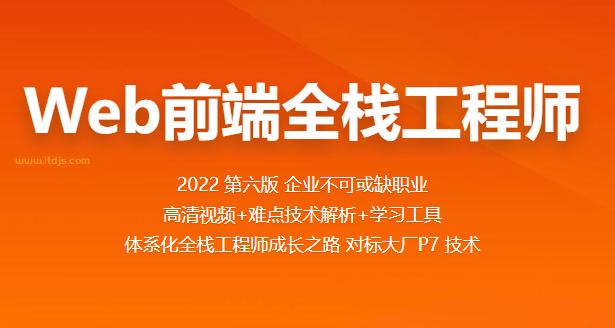 Web前端全栈工程师

www.itdjs.com

2022 第六版 企业不可或缺职业
高清视频+难点技术解析+学习工具
体系化全栈工程师成长之路 对标大厂P7 技术